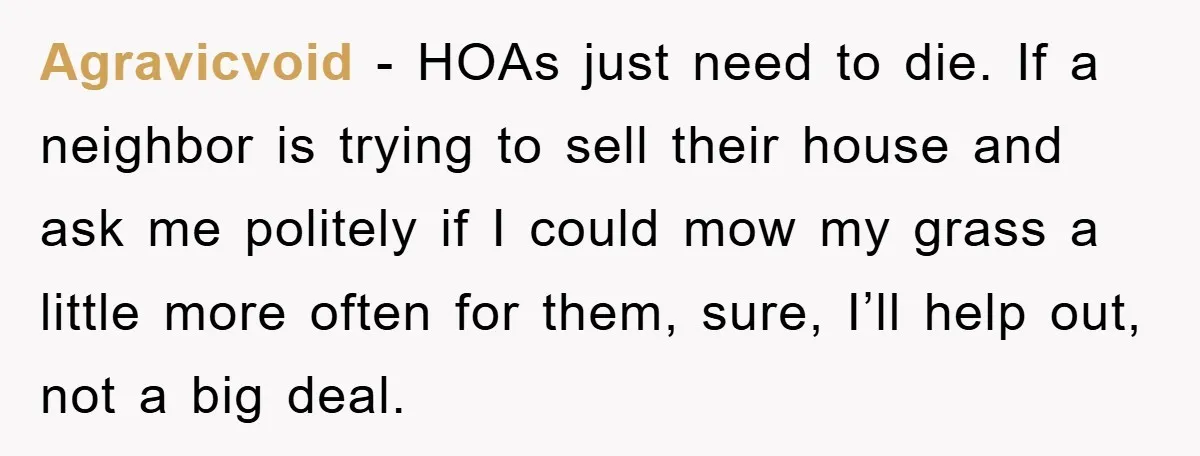 Agravicvoid - HOAs just need to die. If a neighbor is trying to sell their house and ask me politely if I could mow my grass a little more often for them, sure, I’ll help out, not a big deal.